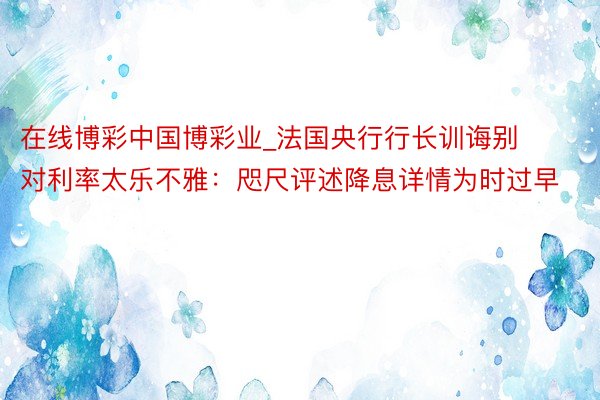 在线博彩中国博彩业_法国央行行长训诲别对利率太乐不雅：咫尺评述降息详情为时过早